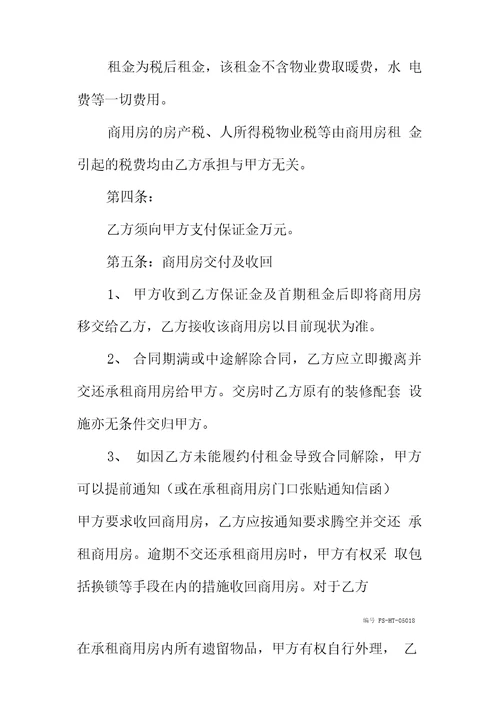 租金为税后租金，该租金不含物业费取暖费，水 电费等一切费用。

商用房的房产税、人所得税物业税等由商用房租 金引起的税费均由乙方承担与甲方无关。

第四条：

乙方须向甲方支付保证金万元。

第五条：商用房交付及收回

1、 甲方收到乙方保证金及首期租金后即将商用房移交给乙方，乙方接收该商用房以目前现状为准。

2、 合同期满或中途解除合同，乙方应立即搬离并交还承租商用房给甲方。交房时乙方原有的装修配套 设施亦无条件交归甲方。

3、 如因乙方未能履约付租金导致合同解除，甲方可以提前通知（或在承租商用房门口张贴通知信函）
甲方要求收回商用房，乙方应按通知要求腾空并交还 承租商用房。逾期不交还承租商用房时，甲方有权采 取包括换锁等手段在内的措施收回商用房。对于乙方

编号 FS-HT-05018

在承租商用房内所有遗留物品，甲方有权自行外理， 乙